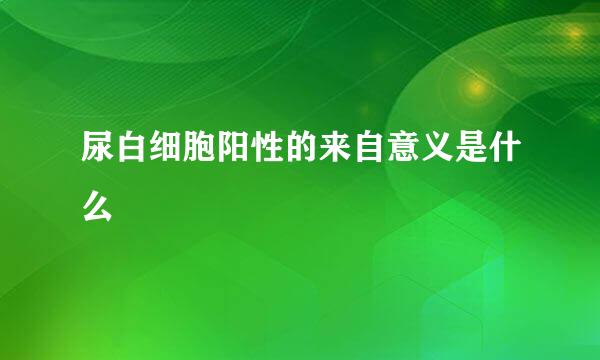 尿白细胞阳性的来自意义是什么